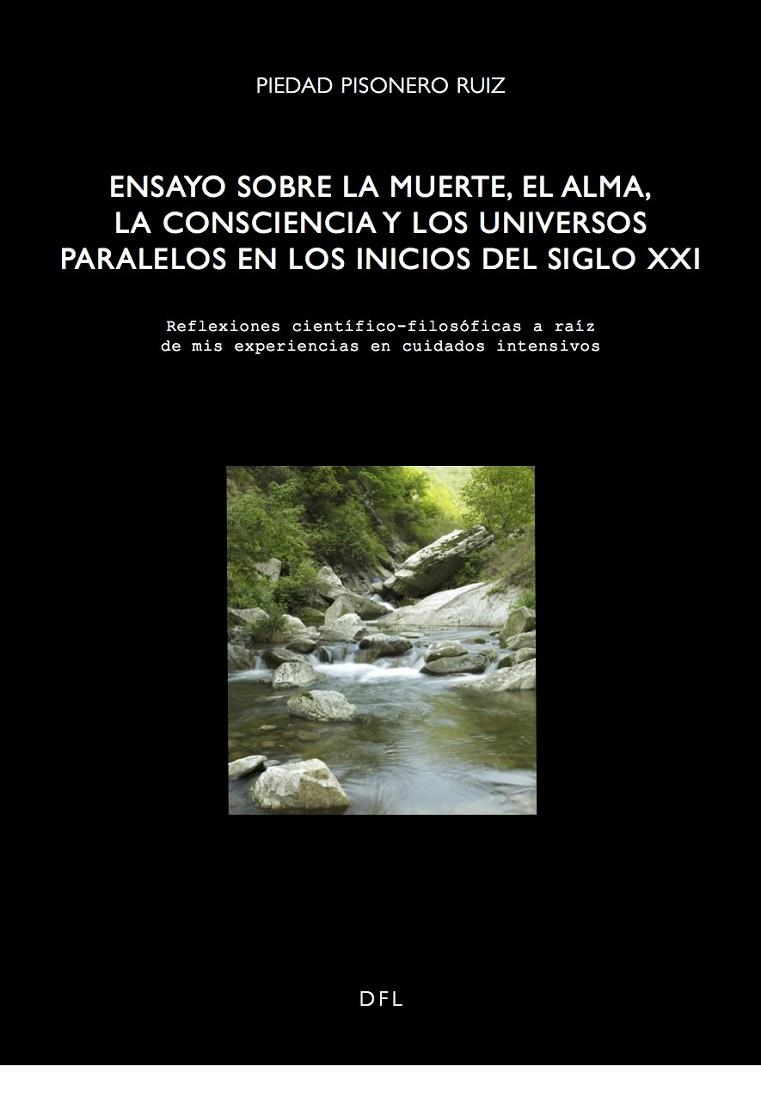 PIEDAD PISONERO RUIZ

ENSAYO SOBRE LA MUERTE, EL ALMA, LA CONSCIENCIA Y LOS UNIVERSOS PARALELOS EN LOS INICIOS DEL SIGLO XXI

Reflexiones científico-filosóficas a raíz de mis experiencias en cuidados intensivos

DFL